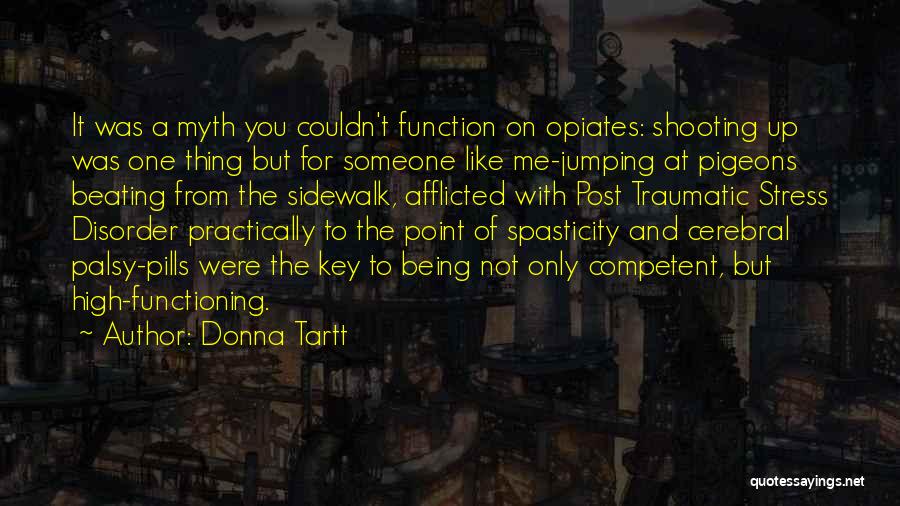 It was a myth you couldn't function on opiates: shooting up was one thing but for someone like me-jumping at pigeons beating from the sidewalk, afflicted with Post Traumatic Stress Disorder practically to the point of spasticity and cerebral palsy-pills were the key to being not only competent, but high-functioning.

~ Author: Donna Tartt

quotessayings.net